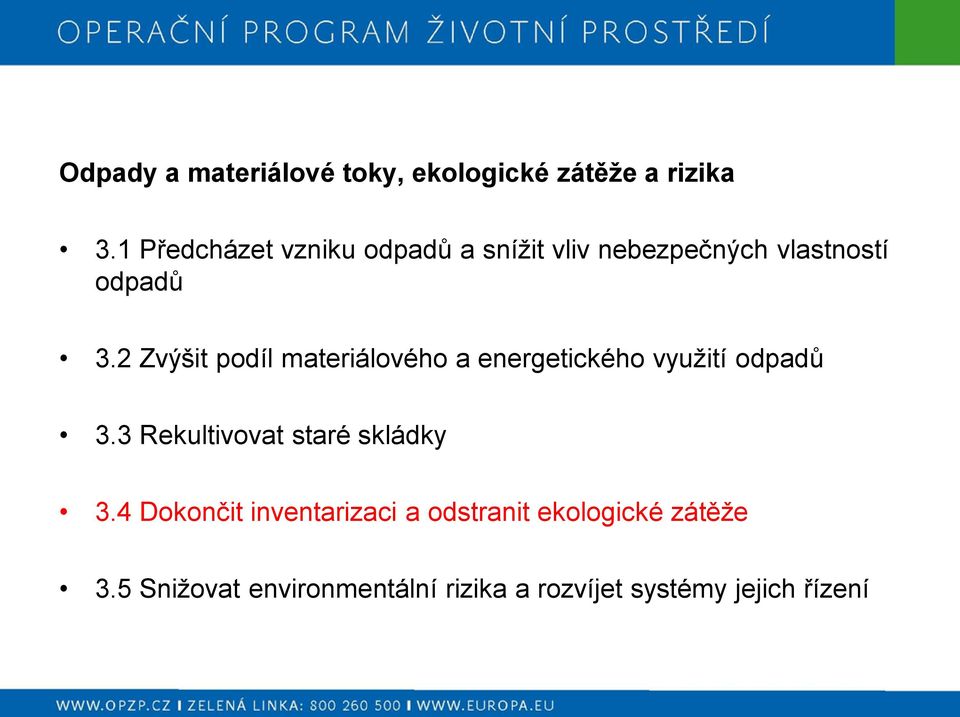 OPERAČNÍ PROGRAM ŽIVOTNÍ PROSTŘEDÍ

Odpady a materiálové toky, ekologické zátěže a rizika

• 3.1 Předcházet vzniku odpadů a snížit vliv nebezpečných vlastností odpadů

• 3.2 Zvýšit podíl materiálového a energetického využití odpadů

• 3.3 Rekultivovat staré skládky

• 3.4 Dokončit inventarizaci a odstranit ekologické zátěže

• 3.5 Snižovat environmentální rizika a rozvíjet systémy jejich řízení

WWW.OPZP.CZ I ZELENÁ LINKA: 800 260 500 I WWW.EUROPA.EU